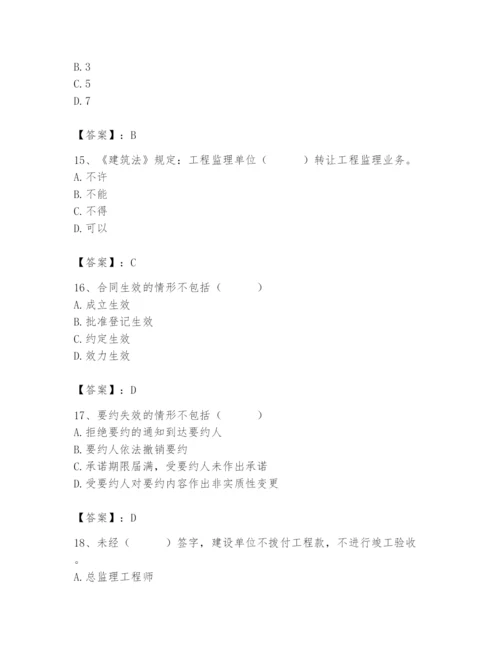 B. 3
C. 5
D. 7

【答案】：B

15、《建筑法》规定：工程监理单位（　　）转让工程监理业务。
A. 不许
B. 不能
C. 不得
D. 可以

【答案】：C

16、合同生效的情形不包括（　　）
A. 成立生效
B. 批准登记生效
C. 约定生效
D. 效力生效

【答案】：D

17、要约失效的情形不包括（　　）
A. 拒绝要约的通知到达要约人
B. 要约人依法撤销要约
C. 承诺期限届满，受要约人未作出承诺
D. 受要约人对要约内容作出非实质性变更

【答案】：D

18、未经（　　）签字，建设单位不拨付工程款，不进行竣工验收。
A. 总监理工程师